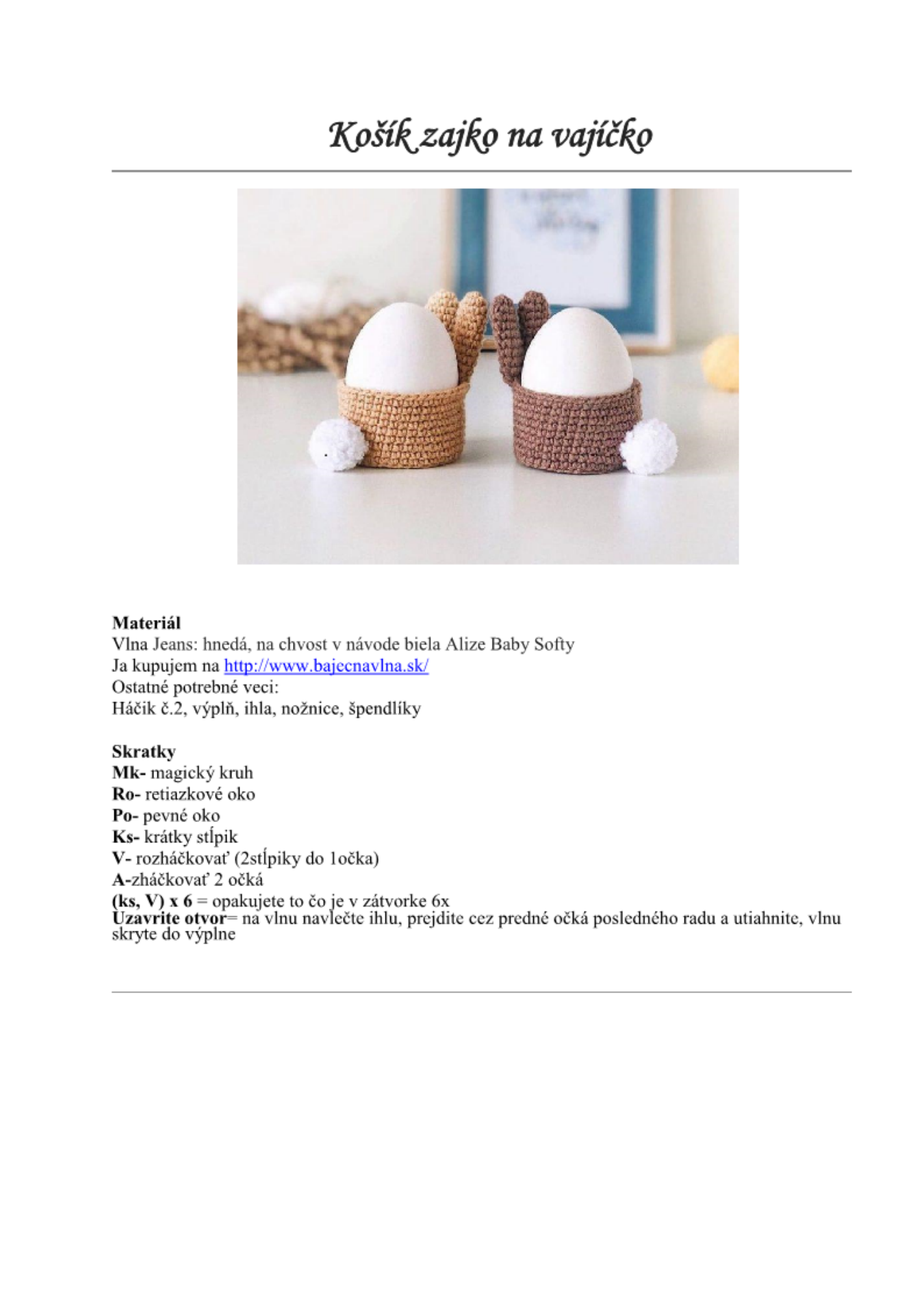 Košík zajko na vajíčko

Materiál
Vlna Jeans: hnedá, na chvost v návode biela Alize Baby Softy
Ja kupujem na http://www.bajecnavlna.sk/
Ostatné potrebné veci:
Háčik č.2, výplň, ihla, nožnice, špendlíky

Skratky
Mk- magický kruh
Ro- retiazkové oko
Po- pevné oko
Ks- krátky stĺpik
V- rozháčkovať (2stĺpiky do 1očka)
A-zháčkovať 2 očká
(ks, V) x 6 = opakujete to čo je v zátvorke 6x
Uzavrite otvor= na vlnu navlečte ihlu, prejdite cez predné očká posledného radu a utiahnite, vlnu skryte do výplne